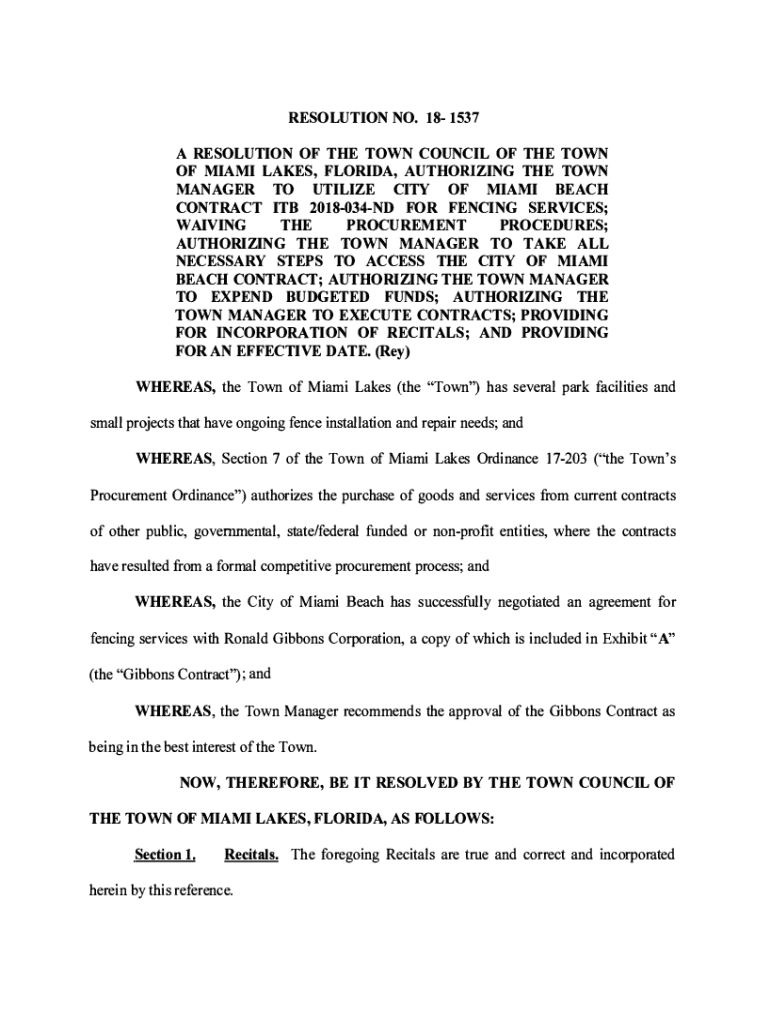 RESOLUTION NO. 18- 1537

A RESOLUTION OF THE TOWN COUNCIL OF THE TOWN OF MIAMI LAKES, FLORIDA, AUTHORIZING THE TOWN MANAGER TO UTILIZE CITY OF MIAMI BEACH CONTRACT ITB 2018-034-ND FOR FENCING SERVICES; WAIVING THE PROCUREMENT PROCEDURES; AUTHORIZING THE TOWN MANAGER TO TAKE ALL NECESSARY STEPS TO ACCESS THE CITY OF MIAMI BEACH CONTRACT; AUTHORIZING THE TOWN MANAGER TO EXPEND BUDGETED FUNDS; AUTHORIZING THE TOWN MANAGER TO EXECUTE CONTRACTS; PROVIDING FOR INCORPORATION OF RECITALS; AND PROVIDING FOR AN EFFECTIVE DATE. (Rey)

WHEREAS, the Town of Miami Lakes (the "Town") has several park facilities and small projects that have ongoing fence installation and repair needs; and

WHEREAS, Section 7 of the Town of Miami Lakes Ordinance 17-203 ("the Town's Procurement Ordinance") authorizes the purchase of goods and services from current contracts of other public, governmental, state/federal funded or non-profit entities, where the contracts have resulted from a formal competitive procurement process; and

WHEREAS, the City of Miami Beach has successfully negotiated an agreement for fencing services with Ronald Gibbons Corporation, a copy of which is included in Exhibit "A" (the "Gibbons Contract"); and

WHEREAS, the Town Manager recommends the approval of the Gibbons Contract as being in the best interest of the Town.

NOW, THEREFORE, BE IT RESOLVED BY THE TOWN COUNCIL OF THE TOWN OF MIAMI LAKES, FLORIDA, AS FOLLOWS:

Section 1. Recitals. The foregoing Recitals are true and correct and incorporated herein by this reference.